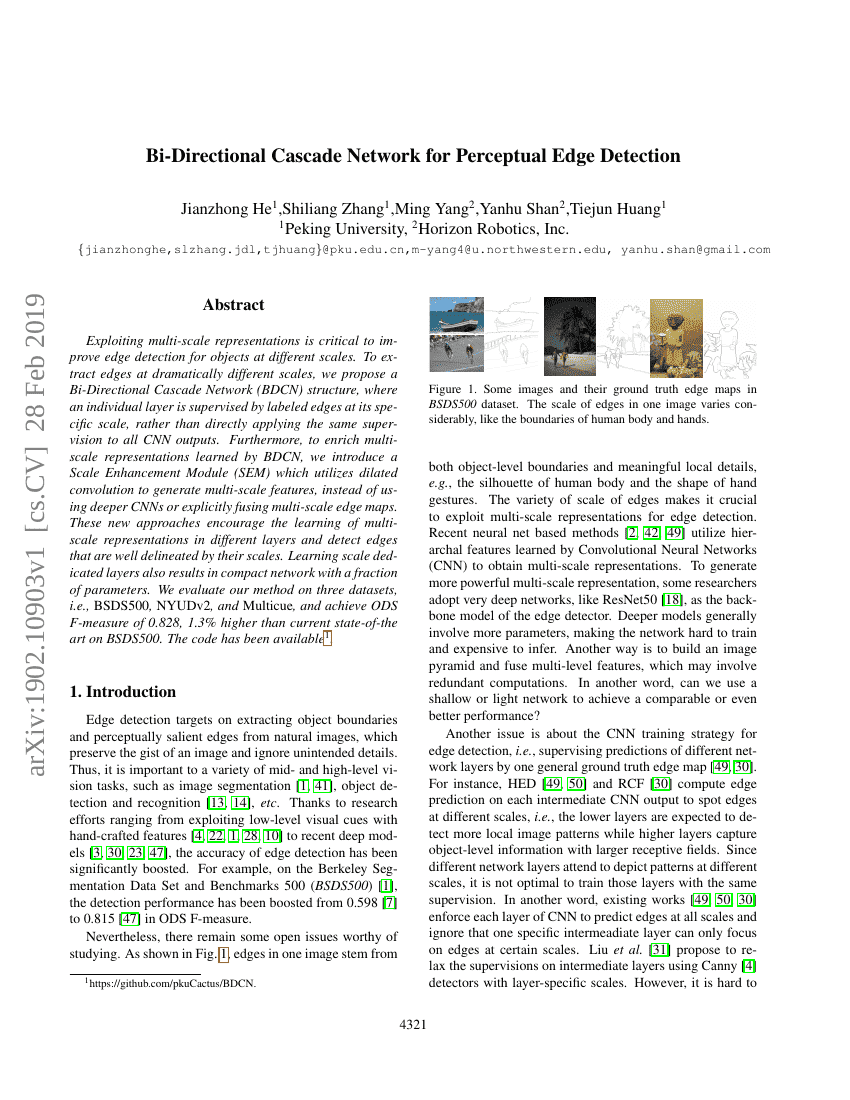 arXiv:1902.10903v1 [cs.CV] 28 Feb 2019

Bi-Directional Cascade Network for Perceptual Edge Detection

Jianzhong He$^1$,Shiliang Zhang$^1$,Ming Yang$^2$,Yanhu Shan$^2$,Tiejun Huang$^1$
$^1$Peking University, $^2$Horizon Robotics, Inc.
{jianzhonghe,slzhang.jdl,tjhuang}@pku.edu.cn,m-yang4@u.northwestern.edu, yanhu.shan@gmail.com

Abstract

Exploiting multi-scale representations is critical to improve edge detection for objects at different scales. To extract edges at dramatically different scales, we propose a Bi-Directional Cascade Network (BDCN) structure, where an individual layer is supervised by labeled edges at its specific scale, rather than directly applying the same supervision to all CNN outputs. Furthermore, to enrich multi-scale representations learned by BDCN, we introduce a Scale Enhancement Module (SEM) which utilizes dilated convolution to generate multi-scale features, instead of using deeper CNNs or explicitly fusing multi-scale edge maps. These new approaches encourage the learning of multi-scale representations in different layers and detect edges that are well delineated by their scales. Learning scale dedicated layers also results in compact network with a fraction of parameters. We evaluate our method on three datasets, i.e., BSDS500, NYUDv2, and Multicue, and achieve ODS F-measure of 0.828, 1.3% higher than current state-of-the art on BSDS500. The code has been available$^1$.

1. Introduction

Edge detection targets on extracting object boundaries and perceptually salient edges from natural images, which preserve the gist of an image and ignore unintended details. Thus, it is important to a variety of mid- and high-level vision tasks, such as image segmentation [1, 41], object detection and recognition [13, 14], etc. Thanks to research efforts ranging from exploiting low-level visual cues with hand-crafted features [4, 22, 1, 28, 10] to recent deep models [3, 30, 23, 47], the accuracy of edge detection has been significantly boosted. For example, on the Berkeley Segmentation Data Set and Benchmarks 500 (BSDS500) [1], the detection performance has been boosted from 0.598 [7] to 0.815 [47] in ODS F-measure.

Nevertheless, there remain some open issues worthy of studying. As shown in Fig. 1, edges in one image stem from

$^1$https://github.com/pkuCactus/BDCN.

Figure 1. Some images and their ground truth edge maps in BSDS500 dataset. The scale of edges in one image varies considerably, like the boundaries of human body and hands.

both object-level boundaries and meaningful local details, e.g., the silhouette of human body and the shape of hand gestures. The variety of scale of edges makes it crucial to exploit multi-scale representations for edge detection. Recent neural net based methods [2, 42, 49] utilize hierarchal features learned by Convolutional Neural Networks (CNN) to obtain multi-scale representations. To generate more powerful multi-scale representation, some researchers adopt very deep networks, like ResNet50 [18], as the backbone model of the edge detector. Deeper models generally involve more parameters, making the network hard to train and expensive to infer. Another way is to build an image pyramid and fuse multi-level features, which may involve redundant computations. In another word, can we use a shallow or light network to achieve a comparable or even better performance?

Another issue is about the CNN training strategy for edge detection, i.e., supervising predictions of different network layers by one general ground truth edge map [49, 30]. For instance, HED [49, 50] and RCF [30] compute edge prediction on each intermediate CNN output to spot edges at different scales, i.e., the lower layers are expected to detect more local image patterns while higher layers capture object-level information with larger receptive fields. Since different network layers attend to depict patterns at different scales, it is not optimal to train those layers with the same supervision. In another word, existing works [49, 50, 30] enforce each layer of CNN to predict edges at all scales and ignore that one specific intermeadiate layer can only focus on edges at certain scales. Liu et al. [31] propose to relax the supervisions on intermediate layers using Canny [4] detectors with layer-specific scales. However, it is hard to

4321